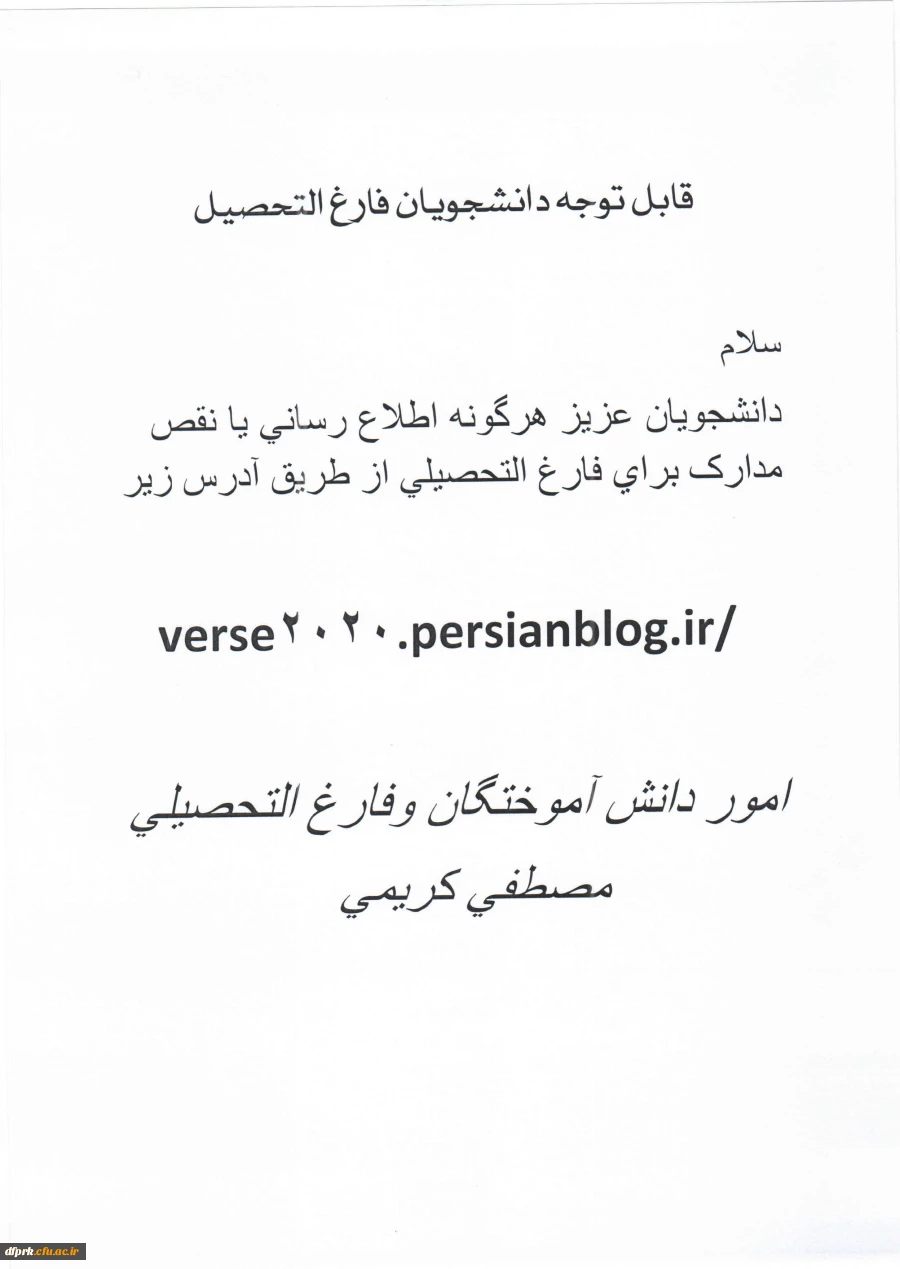 قابل توجه دانشجویان فارغ التحصیل

سلام

دانشجویان عزیز هرگونه اطلاع رساني یا نقص مدارک براي فارغ التحصیلي از طریق آدرس زیر

verse۲۰۲۰.persianblog.ir/

امور دانش آموختگان وفارغ التحصیلي
مصطفي کریمي

dfprk.cfu.ac.ir